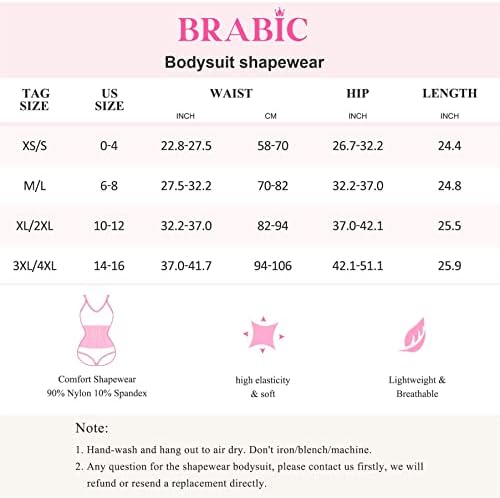 BRABIC

Bodysuit shapewear

| TAG SIZE | US SIZE | WAIST INCH | WAIST CM | HIP INCH | LENGTH INCH |
|---|---|---|---|---|---|
| XS/S | 0-4 | 22.8-27.5 | 58-70 | 26.7-32.2 | 24.4 |
| M/L | 6-8 | 27.5-32.2 | 70-82 | 32.2-37.0 | 24.8 |
| XL/2XL | 10-12 | 32.2-37.0 | 82-94 | 37.0-42.1 | 25.5 |
| 3XL/4XL | 14-16 | 37.0-41.7 | 94-106 | 42.1-51.1 | 25.9 |

Comfort Shapewear
90% Nylon 10% Spandex

high elasticity
& soft

Lightweight &
Breathable

Note:

1. Hand-wash and hang out to air dry. Don't iron/blench/machine.

2. Any question for the shapewear bodysuit, please contact us firstly, we will refund or resend a replacement directly.